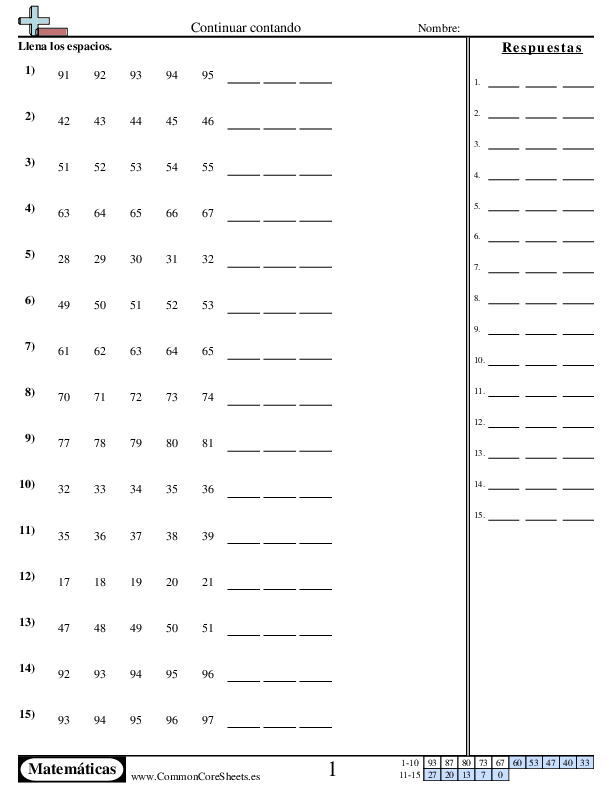 Continuar contando

Nombre:

Llena los espacios.

1) 91 92 93 94 95 ____ ____ ____

2) 42 43 44 45 46 ____ ____ ____

3) 51 52 53 54 55 ____ ____ ____

4) 63 64 65 66 67 ____ ____ ____

5) 28 29 30 31 32 ____ ____ ____

6) 49 50 51 52 53 ____ ____ ____

7) 61 62 63 64 65 ____ ____ ____

8) 70 71 72 73 74 ____ ____ ____

9) 77 78 79 80 81 ____ ____ ____

10) 32 33 34 35 36 ____ ____ ____

11) 35 36 37 38 39 ____ ____ ____

12) 17 18 19 20 21 ____ ____ ____

13) 47 48 49 50 51 ____ ____ ____

14) 92 93 94 95 96 ____ ____ ____

15) 93 94 95 96 97 ____ ____ ____

Respuestas

1. ____ ____ ____
2. ____ ____ ____
3. ____ ____ ____
4. ____ ____ ____
5. ____ ____ ____
6. ____ ____ ____
7. ____ ____ ____
8. ____ ____ ____
9. ____ ____ ____
10. ____ ____ ____
11. ____ ____ ____
12. ____ ____ ____
13. ____ ____ ____
14. ____ ____ ____
15. ____ ____ ____

Matemáticas

www.CommonCoreSheets.es

1

| 1-10 | 93 | 87 | 80 | 73 | 67 | 60 | 53 | 47 | 40 | 33 |
|---|---|---|---|---|---|---|---|---|---|---|
| 11-15 | 27 | 20 | 13 | 7 | 0 | | | | | |